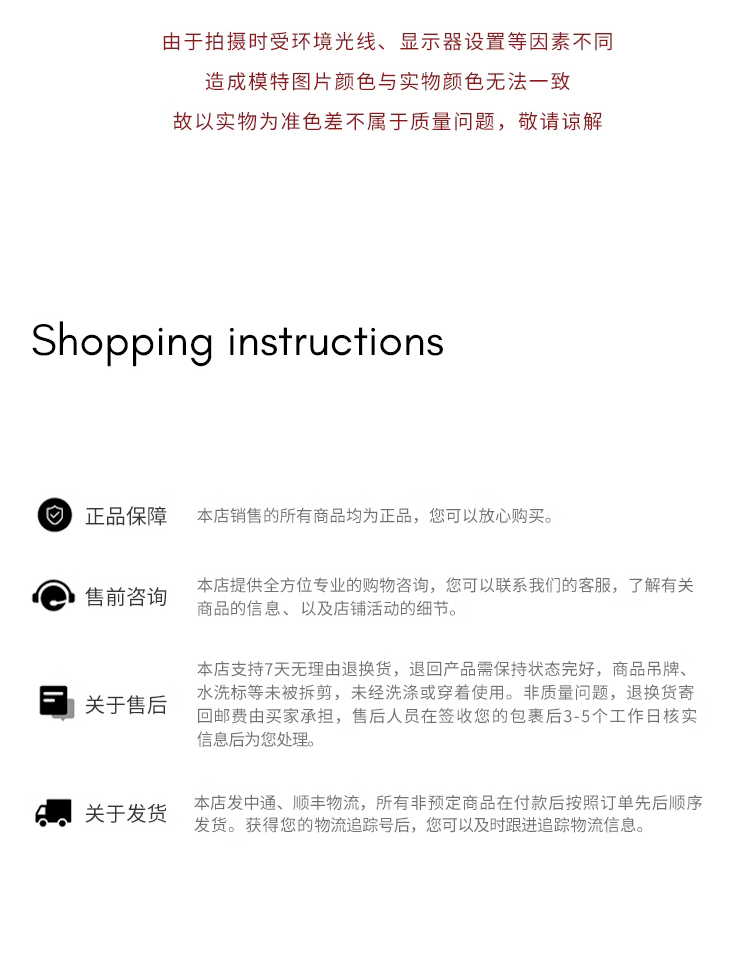 由于拍摄时受环境光线、显示器设置等因素不同

造成模特图片颜色与实物颜色无法一致

故以实物为准色差不属于质量问题，敬请谅解

Shopping instructions

正品保障

本店销售的所有商品均为正品，您可以放心购买。

售前咨询

本店提供全方位专业的购物咨询，您可以联系我们的客服，了解有关商品的信息、以及店铺活动的细节。

关于售后

本店支持7天无理由退换货，退回产品需保持状态完好，商品吊牌、水洗标等未被拆剪，未经洗涤或穿着使用。非质量问题，退换货寄回邮费由买家承担，售后人员在签收您的包裹后3-5个工作日核实信息后为您处理。

关于发货

本店发中通、顺丰物流，所有非预定商品在付款后按照订单先后顺序发货。获得您的物流追踪号后，您可以及时跟进追踪物流信息。